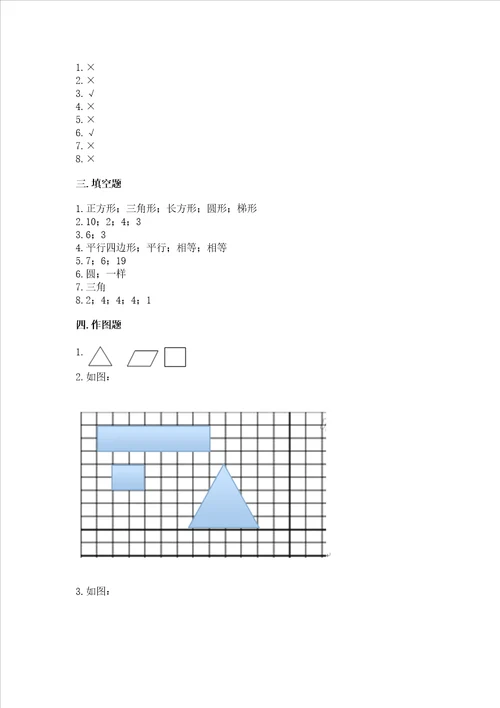 1. ×
2. ×
3. √
4. ×
5. ×
6. √
7. ×
8. ×

三. 填空题

1. 正方形；三角形；长方形；圆形；梯形
2. 10；2；4；3
3. 6；3
4. 平行四边形；平行；相等；相等
5. 7；6；19
6. 圆；一样
7. 三角
8. 2；4；4；4；1

四. 作图题

1.
2. 如图：

3. 如图：